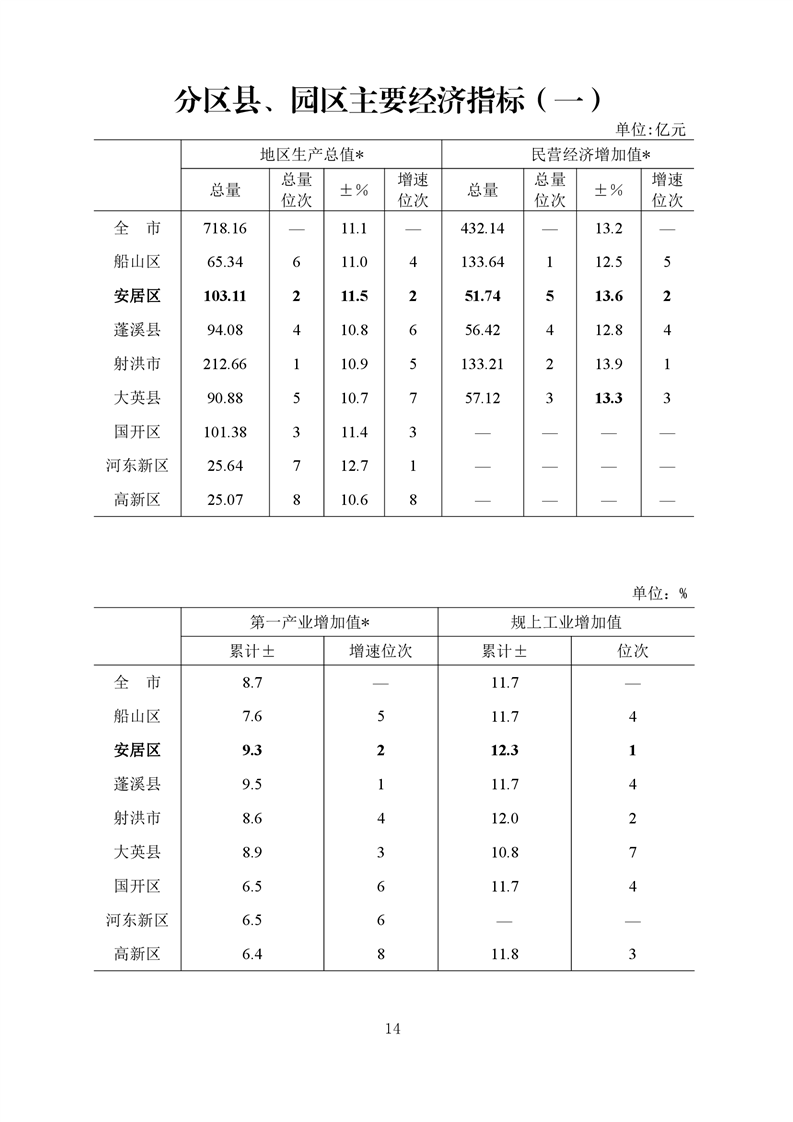 分区县、园区主要经济指标（一）

单位:亿元

|  | 地区生产总值* |  |  |  | 民营经济增加值* |  |  |  |
|---|---|---|---|---|---|---|---|---|
|  | 总量 | 总量位次 | ±% | 增速位次 | 总量 | 总量位次 | ±% | 增速位次 |
| 全　市 | 718.16 | — | 11.1 | — | 432.14 | — | 13.2 | — |
| 船山区 | 65.34 | 6 | 11.0 | 4 | 133.64 | 1 | 12.5 | 5 |
| 安居区 | 103.11 | 2 | 11.5 | 2 | 51.74 | 5 | 13.6 | 2 |
| 蓬溪县 | 94.08 | 4 | 10.8 | 6 | 56.42 | 4 | 12.8 | 4 |
| 射洪市 | 212.66 | 1 | 10.9 | 5 | 133.21 | 2 | 13.9 | 1 |
| 大英县 | 90.88 | 5 | 10.7 | 7 | 57.12 | 3 | 13.3 | 3 |
| 国开区 | 101.38 | 3 | 11.4 | 3 | — | — | — | — |
| 河东新区 | 25.64 | 7 | 12.7 | 1 | — | — | — | — |
| 高新区 | 25.07 | 8 | 10.6 | 8 | — | — | — | — |

单位：%

|  | 第一产业增加值* |  | 规上工业增加值 |  |
|---|---|---|---|---|
|  | 累计± | 增速位次 | 累计± | 位次 |
| 全　市 | 8.7 | — | 11.7 | — |
| 船山区 | 7.6 | 5 | 11.7 | 4 |
| 安居区 | 9.3 | 2 | 12.3 | 1 |
| 蓬溪县 | 9.5 | 1 | 11.7 | 4 |
| 射洪市 | 8.6 | 4 | 12.0 | 2 |
| 大英县 | 8.9 | 3 | 10.8 | 7 |
| 国开区 | 6.5 | 6 | 11.7 | 4 |
| 河东新区 | 6.5 | 6 | — | — |
| 高新区 | 6.4 | 8 | 11.8 | 3 |

14